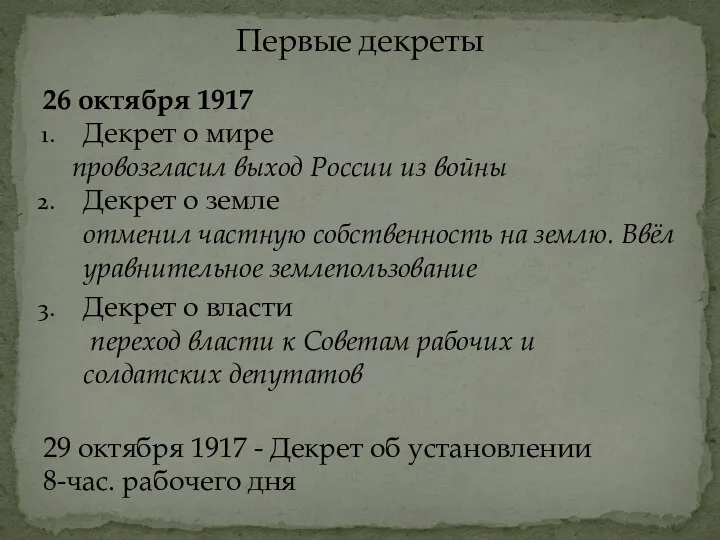 Первые декреты

26 октября 1917

1. Декрет о мире
провозгласил выход России из войны

2. Декрет о земле
отменил частную собственность на землю. Ввёл уравнительное землепользование

3. Декрет о власти
переход власти к Советам рабочих и солдатских депутатов

29 октября 1917 - Декрет об установлении 8-час. рабочего дня